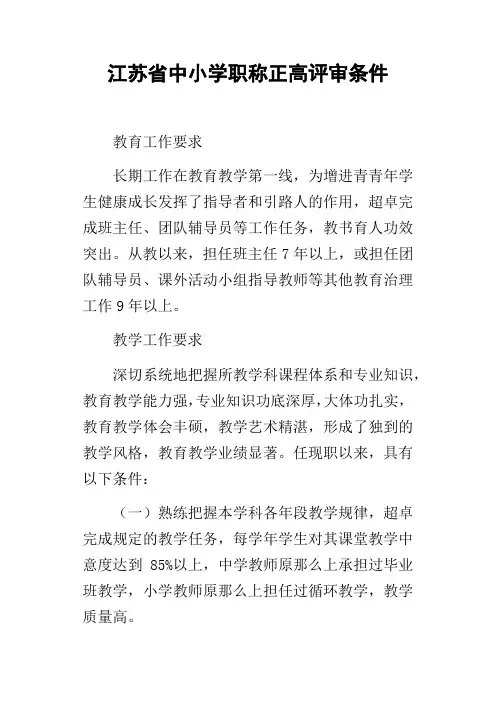 江苏省中小学职称正高评审条件

教育工作要求

长期工作在教育教学第一线，为增进青青年学生健康成长发挥了指导者和引路人的作用，超卓完成班主任、团队辅导员等工作任务，教书育人功效突出。从教以来，担任班主任 7 年以上，或担任团队辅导员、课外活动小组指导教师等其他教育治理工作 9 年以上。

教学工作要求

深切系统地把握所教学科课程体系和专业知识，教育教学能力强，专业知识功底深厚，大体功扎实，教育教学体会丰硕，教学艺术精湛，形成了独到的教学风格，教育教学业绩显著。任现职以来，具有以下条件：

（一）熟练把握本学科各年段教学规律，超卓完成规定的教学任务，每学年学生对其课堂教学中意度达到 85%以上，中学教师原那么上承担过毕业班教学，小学教师原那么上担任过循环教学，教学质量高。